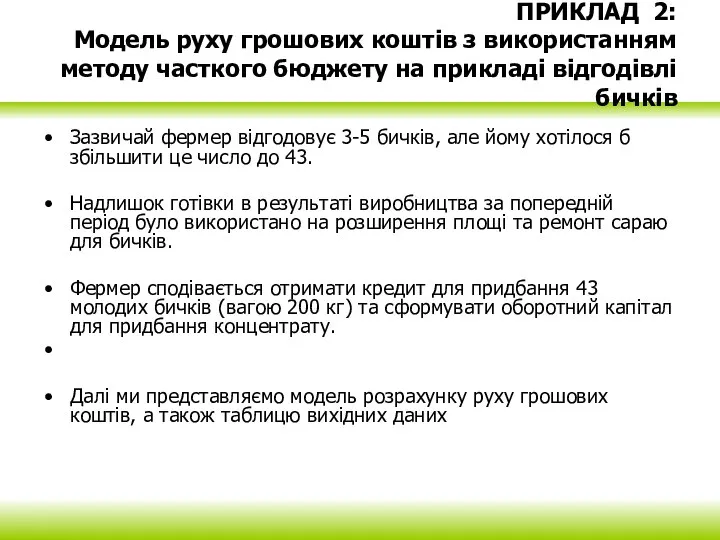 ПРИКЛАД 2:
Модель руху грошових коштів з використанням методу часткого бюджету на прикладі відгодівлі бичків

• Зазвичай фермер відгодовує 3-5 бичків, але йому хотілося б збільшити це число до 43.

• Надлишок готівки в результаті виробництва за попередній період було використано на розширення площі та ремонт сараю для бичків.

• Фермер сподівається отримати кредит для придбання 43 молодих бичків (вагою 200 кг) та сформувати оборотний капітал для придбання концентрату.

•

• Далі ми представляємо модель розрахунку руху грошових коштів, а також таблицю вихідних даних